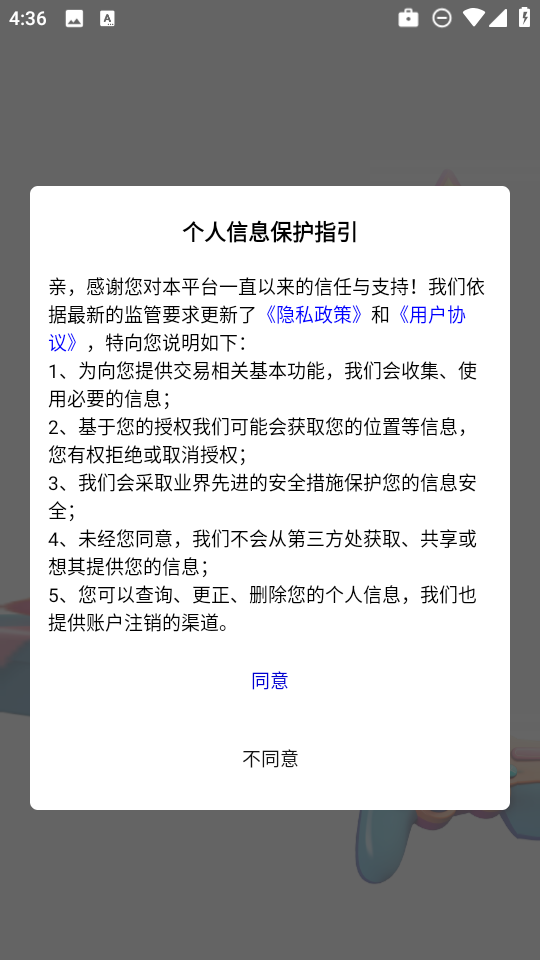 4:36

个人信息保护指引

亲，感谢您对本平台一直以来的信任与支持！我们依据最新的监管要求更新了《隐私政策》和《用户协议》，特向您说明如下：
1、为向您提供交易相关基本功能，我们会收集、使用必要的信息；
2、基于您的授权我们可能会获取您的位置等信息，您有权拒绝或取消授权；
3、我们会采取业界先进的安全措施保护您的信息安全；
4、未经您同意，我们不会从第三方处获取、共享或想其提供您的信息；
5、您可以查询、更正、删除您的个人信息，我们也提供账户注销的渠道。

同意

不同意